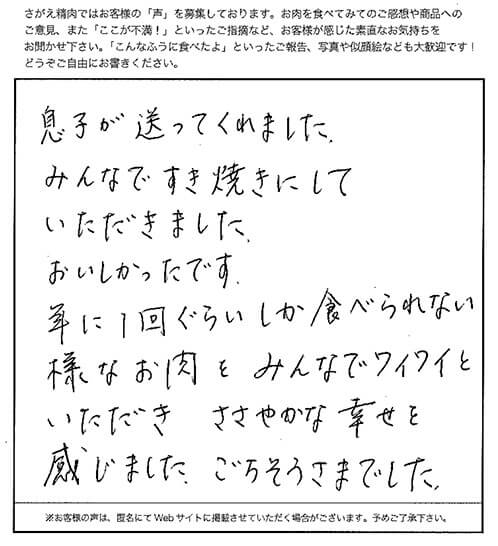 さがえ精肉ではお客様の「声」を募集しております。お肉を食べてみてのご感想や商品へのご意見、また「ここが不満!」といったご指摘など、お客様が感じた素直なお気持ちをお聞かせ下さい。「こんなふうに食べたよ」といったご報告、写真や似顔絵なども大歓迎です!どうぞご自由にお書きください。

息子が送ってくれました。
みんなですき焼きにして
いただきました。
おいしかったです。
年に1回ぐらいしか食べられない
様なお肉をみんなでワイワイと
いただき ささやかな幸せを
感じました。ごちそうさまでした。

※お客様の声は、匿名にてWebサイトに掲載させていただく場合がございます。予めご了承下さい。